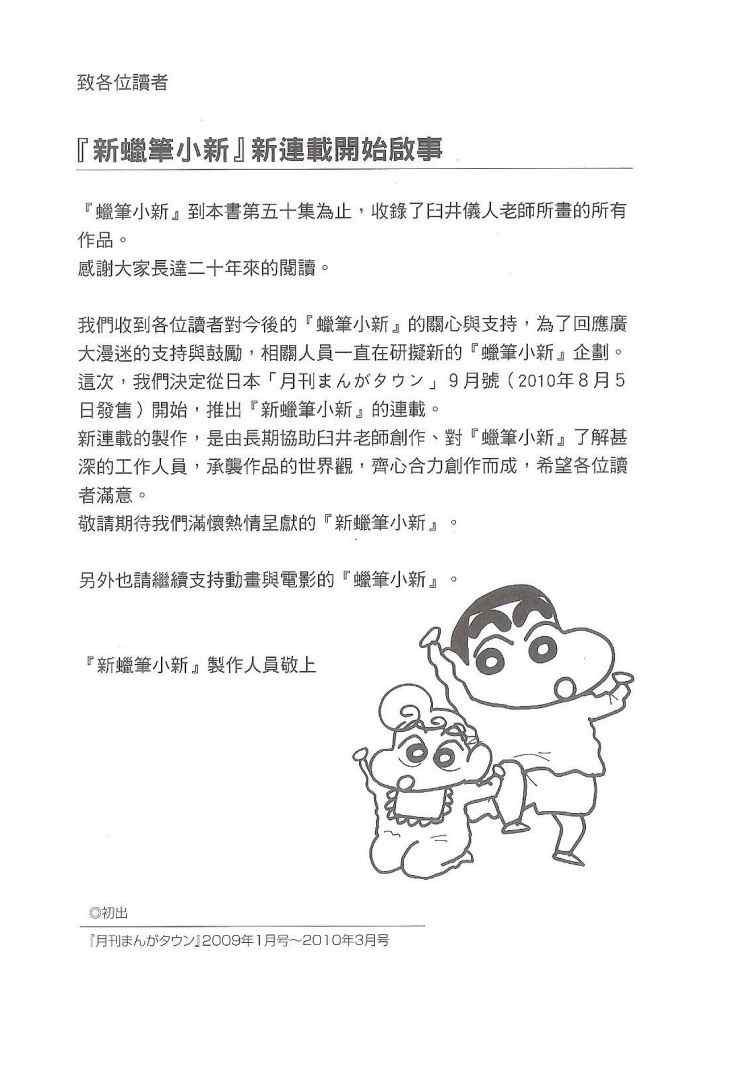 致各位讀者

『新蠟筆小新』新連載開始啟事

『蠟筆小新』到本書第五十集為止，收錄了臼井儀人老師所畫的所有作品。
感謝大家長達二十年來的閱讀。

我們收到各位讀者對今後的『蠟筆小新』的關心與支持，為了回應廣大漫迷的支持與鼓勵，相關人員一直在研擬新的『蠟筆小新』企劃。
這次，我們決定從日本「月刊まんがタウン」9月號（2010年8月5日發售）開始，推出『新蠟筆小新』的連載。
新連載的製作，是由長期協助臼井老師創作、對『蠟筆小新』了解甚深的工作人員，承襲作品的世界觀，齊心合力創作而成，希望各位讀者滿意。
敬請期待我們滿懷熱情呈獻的『新蠟筆小新』。

另外也請繼續支持動畫與電影的『蠟筆小新』。

『新蠟筆小新』製作人員敬上

◎初出
『月刊まんがタウン』2009年1月号～2010年3月号